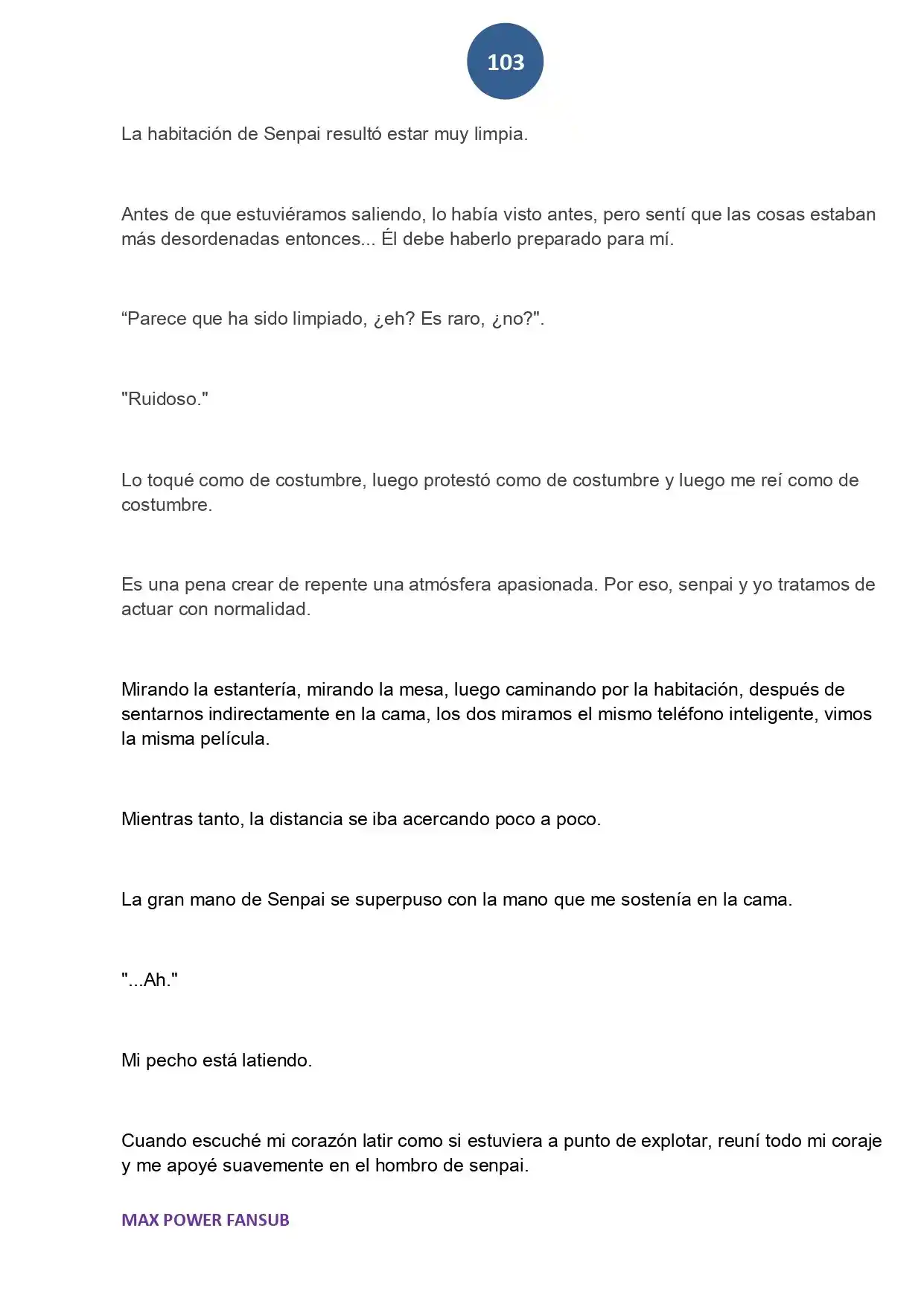 103

La habitación de Senpai resultó estar muy limpia.

Antes de que estuviéramos saliendo, lo había visto antes, pero sentí que las cosas estaban más desordenadas entonces... Él debe haberlo preparado para mí.

"Parece que ha sido limpiado, ¿eh? Es raro, ¿no?".

"Ruidoso."

Lo toqué como de costumbre, luego protestó como de costumbre y luego me reí como de costumbre.

Es una pena crear de repente una atmósfera apasionada. Por eso, senpai y yo tratamos de actuar con normalidad.

Mirando la estantería, mirando la mesa, luego caminando por la habitación, después de sentarnos indirectamente en la cama, los dos miramos el mismo teléfono inteligente, vimos la misma película.

Mientras tanto, la distancia se iba acercando poco a poco.

La gran mano de Senpai se superpuso con la mano que me sostenía en la cama.

"...Ah."

Mi pecho está latiendo.

Cuando escuché mi corazón latir como si estuviera a punto de explotar, reuní todo mi coraje y me apoyé suavemente en el hombro de senpai.

MAX POWER FANSUB